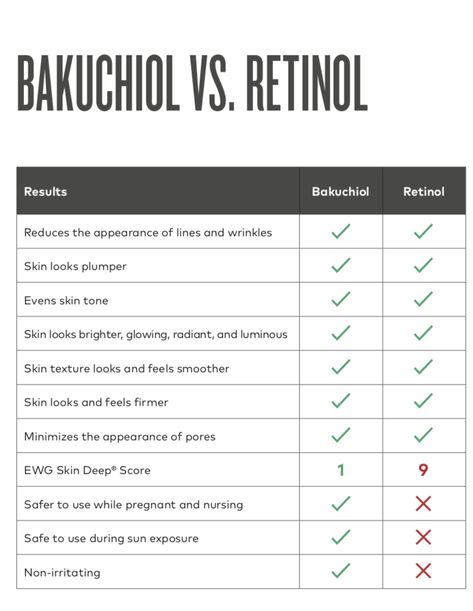 BAKUCHIOL VS. RETINOL

| Results | Bakuchiol | Retinol |
|---|---|---|
| Reduces the appearance of lines and wrinkles | ✓ | ✓ |
| Skin looks plumper | ✓ | ✓ |
| Evens skin tone | ✓ | ✓ |
| Skin looks brighter, glowing, radiant, and luminous | ✓ | ✓ |
| Skin texture looks and feels smoother | ✓ | ✓ |
| Skin looks and feels firmer | ✓ | ✓ |
| Minimizes the appearance of pores | ✓ | ✓ |
| EWG Skin Deep® Score | 1 | 9 |
| Safer to use while pregnant and nursing | ✓ | ✗ |
| Safe to use during sun exposure | ✓ | ✗ |
| Non-irritating | ✓ | ✗ |